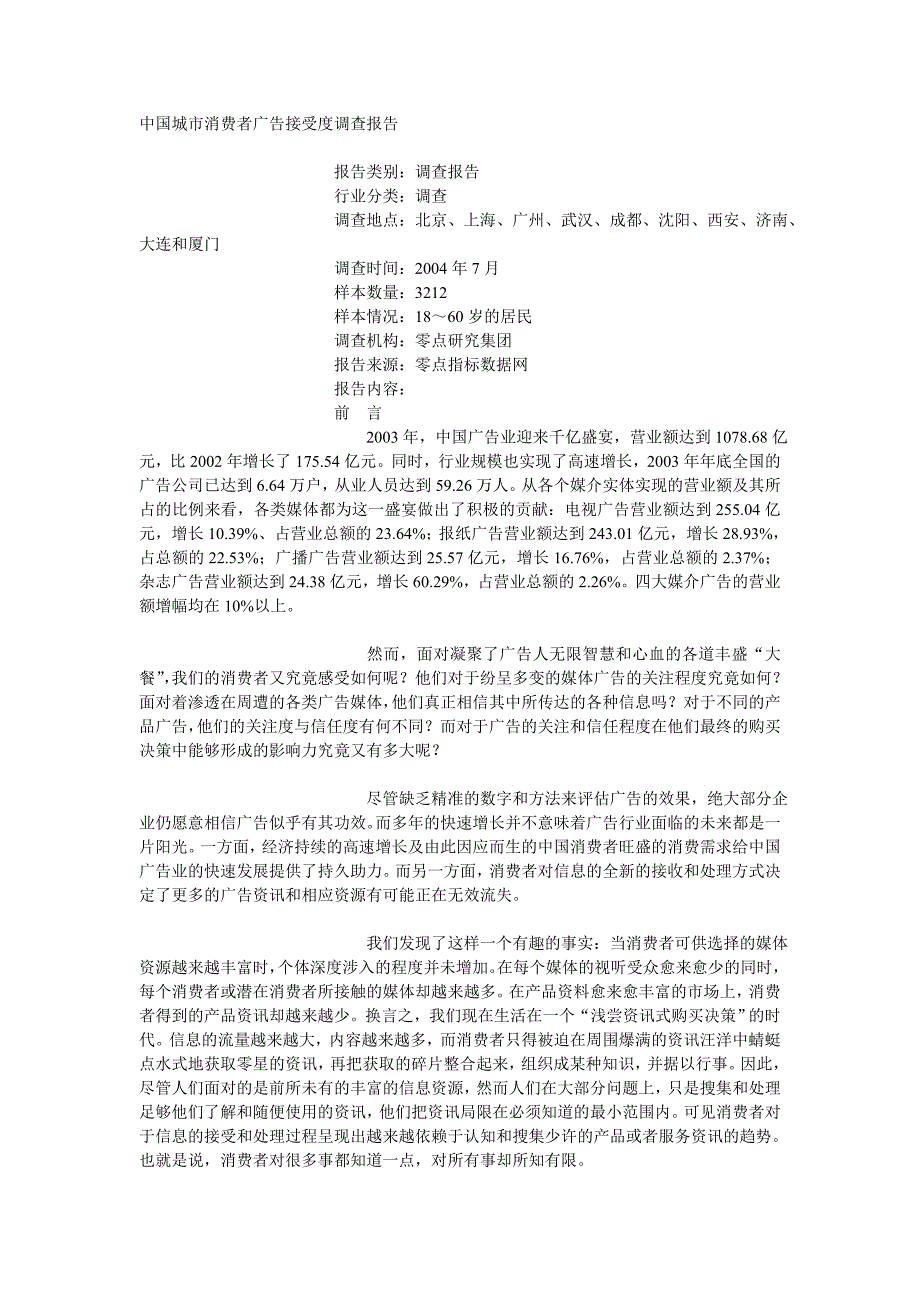 中国城市消费者广告接受度调查报告

报告类别：调查报告
行业分类：调查
调查地点：北京、上海、广州、武汉、成都、沈阳、西安、济南、大连和厦门
调查时间：2004 年 7 月
样本数量：3212
样本情况：18～60 岁的居民
调查机构：零点研究集团
报告来源：零点指标数据网
报告内容：
前　言

2003 年，中国广告业迎来千亿盛宴，营业额达到 1078.68 亿元，比 2002 年增长了 175.54 亿元。同时，行业规模也实现了高速增长，2003 年年底全国的广告公司已达到 6.64 万户，从业人员达到 59.26 万人。从各个媒介实体实现的营业额及其所占的比例来看，各类媒体都为这一盛宴做出了积极的贡献：电视广告营业额达到 255.04 亿元，增长 10.39%、占营业总额的 23.64%；报纸广告营业额达到 243.01 亿元，增长 28.93%，占总额的 22.53%；广播广告营业额达到 25.57 亿元，增长 16.76%，占营业总额的 2.37%；杂志广告营业额达到 24.38 亿元，增长 60.29%，占营业总额的 2.26%。四大媒介广告的营业额增幅均在 10%以上。

然而，面对凝聚了广告人无限智慧和心血的各道丰盛“大餐”，我们的消费者又究竟感受如何呢？他们对于纷呈多变的媒体广告的关注程度究竟如何？面对着渗透在周遭的各类广告媒体，他们真正相信其中所传达的各种信息吗？对于不同的产品广告，他们的关注度与信任度有何不同？而对于广告的关注和信任程度在他们最终的购买决策中能够形成的影响力究竟又有多大呢？

尽管缺乏精准的数字和方法来评估广告的效果，绝大部分企业仍愿意相信广告似乎有其功效。而多年的快速增长并不意味着广告行业面临的未来都是一片阳光。一方面，经济持续的高速增长及由此因应而生的中国消费者旺盛的消费需求给中国广告业的快速发展提供了持久助力。而另一方面，消费者对信息的全新的接收和处理方式决定了更多的广告资讯和相应资源有可能正在无效流失。

我们发现了这样一个有趣的事实：当消费者可供选择的媒体资源越来越丰富时，个体深度涉入的程度并未增加。在每个媒体的视听受众愈来愈少的同时，每个消费者或潜在消费者所接触的媒体却越来越多。在产品资料愈来愈丰富的市场上，消费者得到的产品资讯却越来越少。换言之，我们现在生活在一个“浅尝资讯式购买决策”的时代。信息的流量越来越大，内容越来越多，而消费者只得被迫在周围爆满的资讯汪洋中蜻蜓点水式地获取零星的资讯，再把获取的碎片整合起来，组织成某种知识，并据以行事。因此，尽管人们面对的是前所未有的丰富的信息资源，然而人们在大部分问题上，只是搜集和处理足够他们了解和随便使用的资讯，他们把资讯局限在必须知道的最小范围内。可见消费者对于信息的接受和处理过程呈现出越来越依赖于认知和搜集少许的产品或者服务资讯的趋势。也就是说，消费者对很多事都知道一点，对所有事却所知有限。